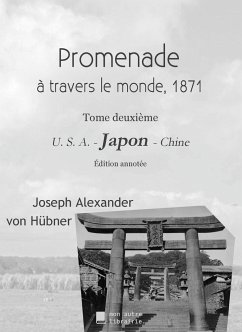 Promenade
à travers le monde, 1871

Tome deuxième

U. S. A. - Japon - Chine

Édition annotée

Joseph Alexander
von Hübner

mon autre
librairie